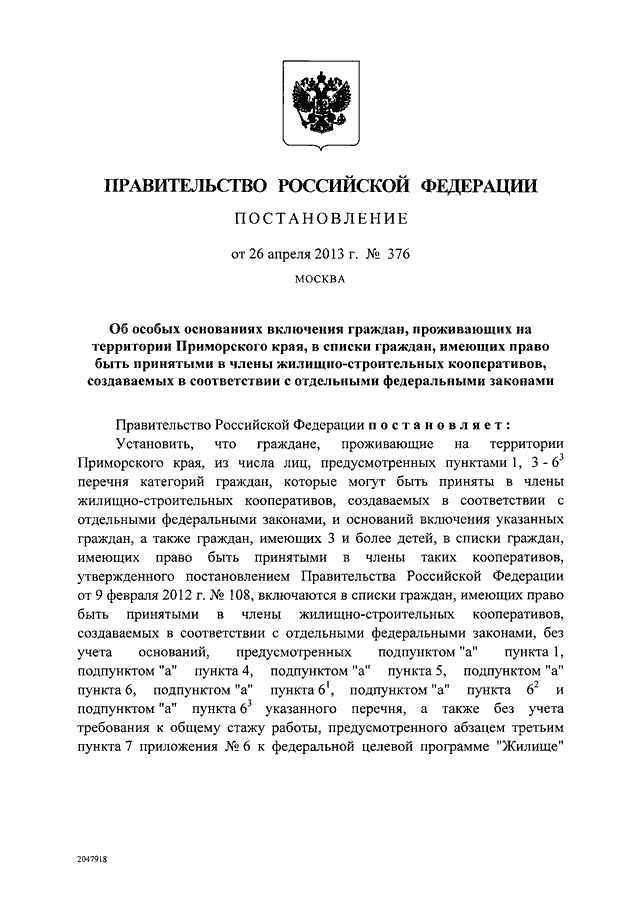 ПРАВИТЕЛЬСТВО РОССИЙСКОЙ ФЕДЕРАЦИИ

ПОСТАНОВЛЕНИЕ

от 26 апреля 2013 г. № 376

МОСКВА

Об особых основаниях включения граждан, проживающих на территории Приморского края, в списки граждан, имеющих право быть принятыми в члены жилищно-строительных кооперативов, создаваемых в соответствии с отдельными федеральными законами

Правительство Российской Федерации постановляет:

Установить, что граждане, проживающие на территории Приморского края, из числа лиц, предусмотренных пунктами 1, 3 - $6^3$ перечня категорий граждан, которые могут быть приняты в члены жилищно-строительных кооперативов, создаваемых в соответствии с отдельными федеральными законами, и оснований включения указанных граждан, а также граждан, имеющих 3 и более детей, в списки граждан, имеющих право быть принятыми в члены таких кооперативов, утвержденного постановлением Правительства Российской Федерации от 9 февраля 2012 г. № 108, включаются в списки граждан, имеющих право быть принятыми в члены жилищно-строительных кооперативов, создаваемых в соответствии с отдельными федеральными законами, без учета оснований, предусмотренных подпунктом "а" пункта 1, подпунктом "а" пункта 4, подпунктом "а" пункта 5, подпунктом "а" пункта 6, подпунктом "а" пункта $6^1$, подпунктом "а" пункта $6^2$ и подпунктом "а" пункта $6^3$ указанного перечня, а также без учета требования к общему стажу работы, предусмотренного абзацем третьим пункта 7 приложения № 6 к федеральной целевой программе "Жилище"

2047918